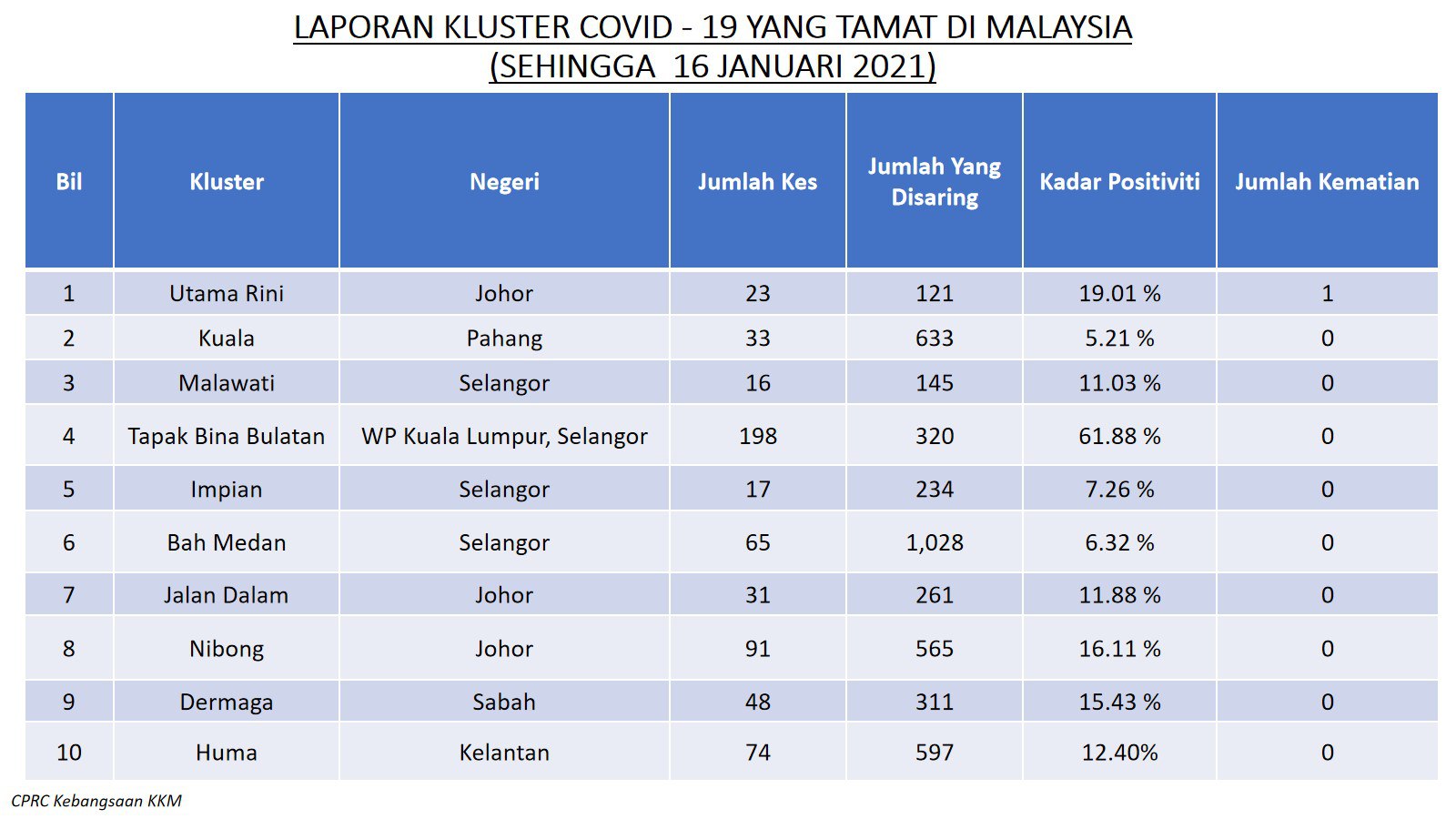 LAPORAN KLUSTER COVID - 19 YANG TAMAT DI MALAYSIA
(SEHINGGA 16 JANUARI 2021)

| Bil | Kluster | Negeri | Jumlah Kes | Jumlah Yang Disaring | Kadar Positiviti | Jumlah Kematian |
|---|---|---|---|---|---|---|
| 1 | Utama Rini | Johor | 23 | 121 | 19.01 % | 1 |
| 2 | Kuala | Pahang | 33 | 633 | 5.21 % | 0 |
| 3 | Malawati | Selangor | 16 | 145 | 11.03 % | 0 |
| 4 | Tapak Bina Bulatan | WP Kuala Lumpur, Selangor | 198 | 320 | 61.88 % | 0 |
| 5 | Impian | Selangor | 17 | 234 | 7.26 % | 0 |
| 6 | Bah Medan | Selangor | 65 | 1,028 | 6.32 % | 0 |
| 7 | Jalan Dalam | Johor | 31 | 261 | 11.88 % | 0 |
| 8 | Nibong | Johor | 91 | 565 | 16.11 % | 0 |
| 9 | Dermaga | Sabah | 48 | 311 | 15.43 % | 0 |
| 10 | Huma | Kelantan | 74 | 597 | 12.40% | 0 |

CPRC Kebangsaan KKM